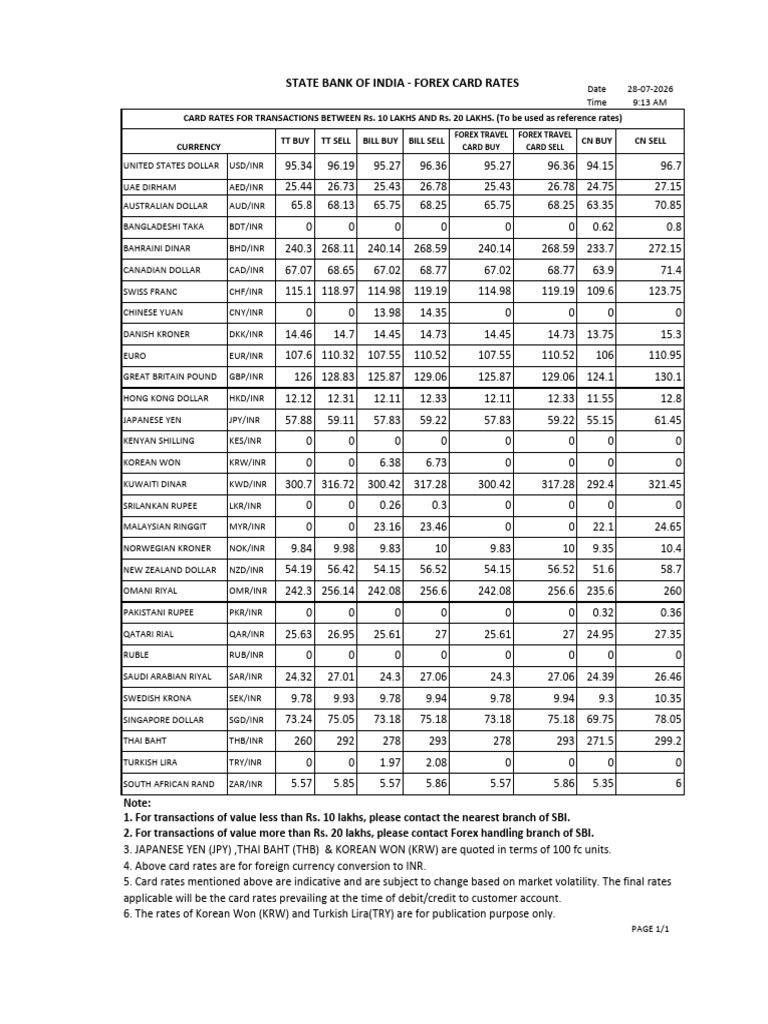 STATE BANK OF INDIA - FOREX CARD RATES

Date 28-07-2026
Time 9:13 AM

CARD RATES FOR TRANSACTIONS BETWEEN Rs. 10 LAKHS AND Rs. 20 LAKHS. (To be used as reference rates)

| CURRENCY | | TT BUY | TT SELL | BILL BUY | BILL SELL | FOREX TRAVEL CARD BUY | FOREX TRAVEL CARD SELL | CN BUY | CN SELL |
|---|---|---|---|---|---|---|---|---|---|
| UNITED STATES DOLLAR | USD/INR | 95.34 | 96.19 | 95.27 | 96.36 | 95.27 | 96.36 | 94.15 | 96.7 |
| UAE DIRHAM | AED/INR | 25.44 | 26.73 | 25.43 | 26.78 | 25.43 | 26.78 | 24.75 | 27.15 |
| AUSTRALIAN DOLLAR | AUD/INR | 65.8 | 68.13 | 65.75 | 68.25 | 65.75 | 68.25 | 63.35 | 70.85 |
| BANGLADESHI TAKA | BDT/INR | 0 | 0 | 0 | 0 | 0 | 0 | 0.62 | 0.8 |
| BAHRAINI DINAR | BHD/INR | 240.3 | 268.11 | 240.14 | 268.59 | 240.14 | 268.59 | 233.7 | 272.15 |
| CANADIAN DOLLAR | CAD/INR | 67.07 | 68.65 | 67.02 | 68.77 | 67.02 | 68.77 | 63.9 | 71.4 |
| SWISS FRANC | CHF/INR | 115.1 | 118.97 | 114.98 | 119.19 | 114.98 | 119.19 | 109.6 | 123.75 |
| CHINESE YUAN | CNY/INR | 0 | 0 | 13.98 | 14.35 | 0 | 0 | 0 | 0 |
| DANISH KRONER | DKK/INR | 14.46 | 14.7 | 14.45 | 14.73 | 14.45 | 14.73 | 13.75 | 15.3 |
| EURO | EUR/INR | 107.6 | 110.32 | 107.55 | 110.52 | 107.55 | 110.52 | 106 | 110.95 |
| GREAT BRITAIN POUND | GBP/INR | 126 | 128.83 | 125.87 | 129.06 | 125.87 | 129.06 | 124.1 | 130.1 |
| HONG KONG DOLLAR | HKD/INR | 12.12 | 12.31 | 12.11 | 12.33 | 12.11 | 12.33 | 11.55 | 12.8 |
| JAPANESE YEN | JPY/INR | 57.88 | 59.11 | 57.83 | 59.22 | 57.83 | 59.22 | 55.15 | 61.45 |
| KENYAN SHILLING | KES/INR | 0 | 0 | 0 | 0 | 0 | 0 | 0 | 0 |
| KOREAN WON | KRW/INR | 0 | 0 | 6.38 | 6.73 | 0 | 0 | 0 | 0 |
| KUWAITI DINAR | KWD/INR | 300.7 | 316.72 | 300.42 | 317.28 | 300.42 | 317.28 | 292.4 | 321.45 |
| SRILANKAN RUPEE | LKR/INR | 0 | 0 | 0.26 | 0.3 | 0 | 0 | 0 | 0 |
| MALAYSIAN RINGGIT | MYR/INR | 0 | 0 | 23.16 | 23.46 | 0 | 0 | 22.1 | 24.65 |
| NORWEGIAN KRONER | NOK/INR | 9.84 | 9.98 | 9.83 | 10 | 9.83 | 10 | 9.35 | 10.4 |
| NEW ZEALAND DOLLAR | NZD/INR | 54.19 | 56.42 | 54.15 | 56.52 | 54.15 | 56.52 | 51.6 | 58.7 |
| OMANI RIYAL | OMR/INR | 242.3 | 256.14 | 242.08 | 256.6 | 242.08 | 256.6 | 235.6 | 260 |
| PAKISTANI RUPEE | PKR/INR | 0 | 0 | 0 | 0 | 0 | 0 | 0.32 | 0.36 |
| QATARI RIAL | QAR/INR | 25.63 | 26.95 | 25.61 | 27 | 25.61 | 27 | 24.95 | 27.35 |
| RUBLE | RUB/INR | 0 | 0 | 0 | 0 | 0 | 0 | 0 | 0 |
| SAUDI ARABIAN RIYAL | SAR/INR | 24.32 | 27.01 | 24.3 | 27.06 | 24.3 | 27.06 | 24.39 | 26.46 |
| SWEDISH KRONA | SEK/INR | 9.78 | 9.93 | 9.78 | 9.94 | 9.78 | 9.94 | 9.3 | 10.35 |
| SINGAPORE DOLLAR | SGD/INR | 73.24 | 75.05 | 73.18 | 75.18 | 73.18 | 75.18 | 69.75 | 78.05 |
| THAI BAHT | THB/INR | 260 | 292 | 278 | 293 | 278 | 293 | 271.5 | 299.2 |
| TURKISH LIRA | TRY/INR | 0 | 0 | 1.97 | 2.08 | 0 | 0 | 0 | 0 |
| SOUTH AFRICAN RAND | ZAR/INR | 5.57 | 5.85 | 5.57 | 5.86 | 5.57 | 5.86 | 5.35 | 6 |

Note:
1. For transactions of value less than Rs. 10 lakhs, please contact the nearest branch of SBI.
2. For transactions of value more than Rs. 20 lakhs, please contact Forex handling branch of SBI.
3. JAPANESE YEN (JPY) ,THAI BAHT (THB) & KOREAN WON (KRW) are quoted in terms of 100 fc units.
4. Above card rates are for foreign currency conversion to INR.
5. Card rates mentioned above are indicative and are subject to change based on market volatility. The final rates applicable will be the card rates prevailing at the time of debit/credit to customer account.
6. The rates of Korean Won (KRW) and Turkish Lira(TRY) are for publication purpose only.

PAGE 1/1